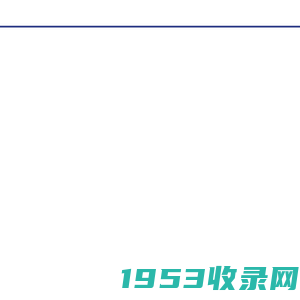 1953收录网